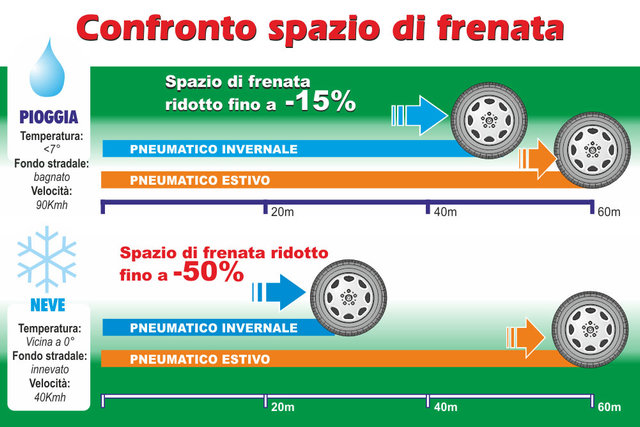 Confronto spazio di frenata

PIOGGIA
Temperatura:
<7°
Fondo stradale:
bagnato
Velocità:
90Kmh

Spazio di frenata ridotto fino a -15%

PNEUMATICO INVERNALE
PNEUMATICO ESTIVO

20m
40m
60m

NEVE
Temperatura:
Vicina a 0°
Fondo stradale:
innevato
Velocità:
40Kmh

Spazio di frenata ridotto fino a -50%

PNEUMATICO INVERNALE
PNEUMATICO ESTIVO

20m
40m
60m